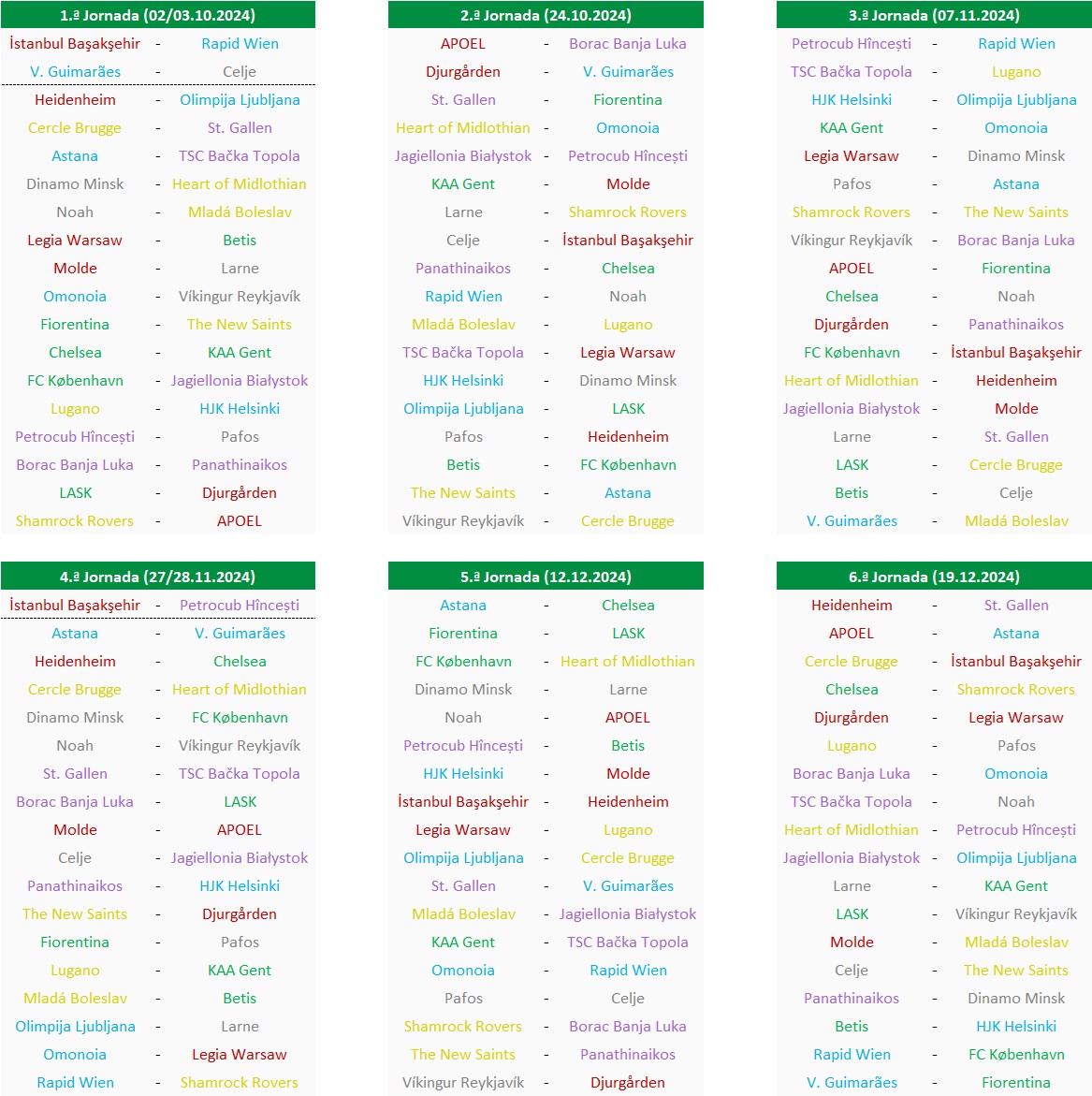 | 1.ª Jornada (02/03.10.2024) | | |
|---|---|---|
| İstanbul Başakşehir | - | Rapid Wien |
| V. Guimarães | - | Celje |
| Heidenheim | - | Olimpija Ljubljana |
| Cercle Brugge | - | St. Gallen |
| Astana | - | TSC Bačka Topola |
| Dinamo Minsk | - | Heart of Midlothian |
| Noah | - | Mladá Boleslav |
| Legia Warsaw | - | Betis |
| Molde | - | Larne |
| Omonoia | - | Víkingur Reykjavík |
| Fiorentina | - | The New Saints |
| Chelsea | - | KAA Gent |
| FC København | - | Jagiellonia Białystok |
| Lugano | - | HJK Helsinki |
| Petrocub Hîncești | - | Pafos |
| Borac Banja Luka | - | Panathinaikos |
| LASK | - | Djurgården |
| Shamrock Rovers | - | APOEL |

| 2.ª Jornada (24.10.2024) | | |
|---|---|---|
| APOEL | - | Borac Banja Luka |
| Djurgården | - | V. Guimarães |
| St. Gallen | - | Fiorentina |
| Heart of Midlothian | - | Omonoia |
| Jagiellonia Białystok | - | Petrocub Hîncești |
| KAA Gent | - | Molde |
| Larne | - | Shamrock Rovers |
| Celje | - | İstanbul Başakşehir |
| Panathinaikos | - | Chelsea |
| Rapid Wien | - | Noah |
| Mladá Boleslav | - | Lugano |
| TSC Bačka Topola | - | Legia Warsaw |
| HJK Helsinki | - | Dinamo Minsk |
| Olimpija Ljubljana | - | LASK |
| Pafos | - | Heidenheim |
| Betis | - | FC København |
| The New Saints | - | Astana |
| Víkingur Reykjavík | - | Cercle Brugge |

| 3.ª Jornada (07.11.2024) | | |
|---|---|---|
| Petrocub Hîncești | - | Rapid Wien |
| TSC Bačka Topola | - | Lugano |
| HJK Helsinki | - | Olimpija Ljubljana |
| KAA Gent | - | Omonoia |
| Legia Warsaw | - | Dinamo Minsk |
| Pafos | - | Astana |
| Shamrock Rovers | - | The New Saints |
| Víkingur Reykjavík | - | Borac Banja Luka |
| APOEL | - | Fiorentina |
| Chelsea | - | Noah |
| Djurgården | - | Panathinaikos |
| FC København | - | İstanbul Başakşehir |
| Heart of Midlothian | - | Heidenheim |
| Jagiellonia Białystok | - | Molde |
| Larne | - | St. Gallen |
| LASK | - | Cercle Brugge |
| Betis | - | Celje |
| V. Guimarães | - | Mladá Boleslav |

| 4.ª Jornada (27/28.11.2024) | | |
|---|---|---|
| İstanbul Başakşehir | - | Petrocub Hîncești |
| Astana | - | V. Guimarães |
| Heidenheim | - | Chelsea |
| Cercle Brugge | - | Heart of Midlothian |
| Dinamo Minsk | - | FC København |
| Noah | - | Víkingur Reykjavík |
| St. Gallen | - | TSC Bačka Topola |
| Borac Banja Luka | - | LASK |
| Molde | - | APOEL |
| Celje | - | Jagiellonia Białystok |
| Panathinaikos | - | HJK Helsinki |
| The New Saints | - | Djurgården |
| Fiorentina | - | Pafos |
| Lugano | - | KAA Gent |
| Mladá Boleslav | - | Betis |
| Olimpija Ljubljana | - | Larne |
| Omonoia | - | Legia Warsaw |
| Rapid Wien | - | Shamrock Rovers |

| 5.ª Jornada (12.12.2024) | | |
|---|---|---|
| Astana | - | Chelsea |
| Fiorentina | - | LASK |
| FC København | - | Heart of Midlothian |
| Dinamo Minsk | - | Larne |
| Noah | - | APOEL |
| Petrocub Hîncești | - | Betis |
| HJK Helsinki | - | Molde |
| İstanbul Başakşehir | - | Heidenheim |
| Legia Warsaw | - | Lugano |
| Olimpija Ljubljana | - | Cercle Brugge |
| St. Gallen | - | V. Guimarães |
| Mladá Boleslav | - | Jagiellonia Białystok |
| KAA Gent | - | TSC Bačka Topola |
| Omonoia | - | Rapid Wien |
| Pafos | - | Celje |
| Shamrock Rovers | - | Borac Banja Luka |
| The New Saints | - | Panathinaikos |
| Víkingur Reykjavík | - | Djurgården |

| 6.ª Jornada (19.12.2024) | | |
|---|---|---|
| Heidenheim | - | St. Gallen |
| APOEL | - | Astana |
| Cercle Brugge | - | İstanbul Başakşehir |
| Chelsea | - | Shamrock Rovers |
| Djurgården | - | Legia Warsaw |
| Lugano | - | Pafos |
| Borac Banja Luka | - | Omonoia |
| TSC Bačka Topola | - | Noah |
| Heart of Midlothian | - | Petrocub Hîncești |
| Jagiellonia Białystok | - | Olimpija Ljubljana |
| Larne | - | KAA Gent |
| LASK | - | Víkingur Reykjavík |
| Molde | - | Mladá Boleslav |
| Celje | - | The New Saints |
| Panathinaikos | - | Dinamo Minsk |
| Betis | - | HJK Helsinki |
| Rapid Wien | - | FC København |
| V. Guimarães | - | Fiorentina |